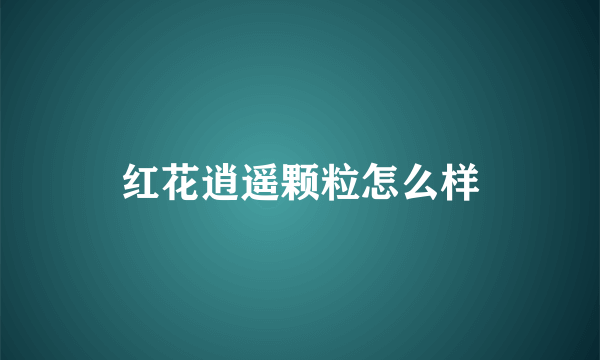 红花逍遥颗粒怎么样